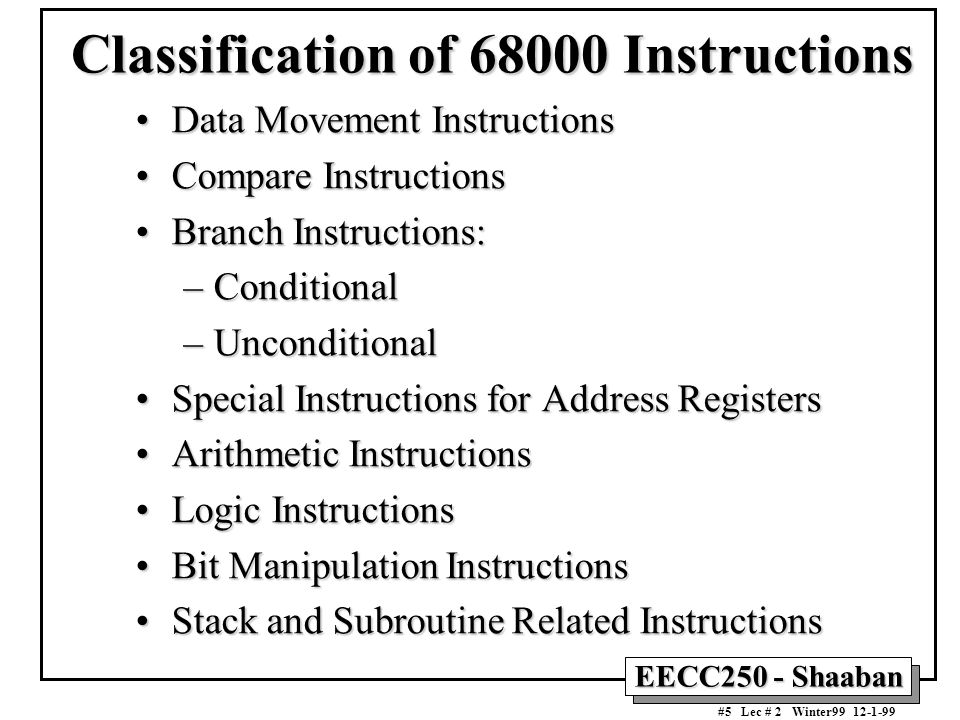 Classification of 68000 Instructions

• Data Movement Instructions
• Compare Instructions
• Branch Instructions:
– Conditional
– Unconditional
• Special Instructions for Address Registers
• Arithmetic Instructions
• Logic Instructions
• Bit Manipulation Instructions
• Stack and Subroutine Related Instructions

EECC250 - Shaaban

#5 Lec # 2 Winter99 12-1-99